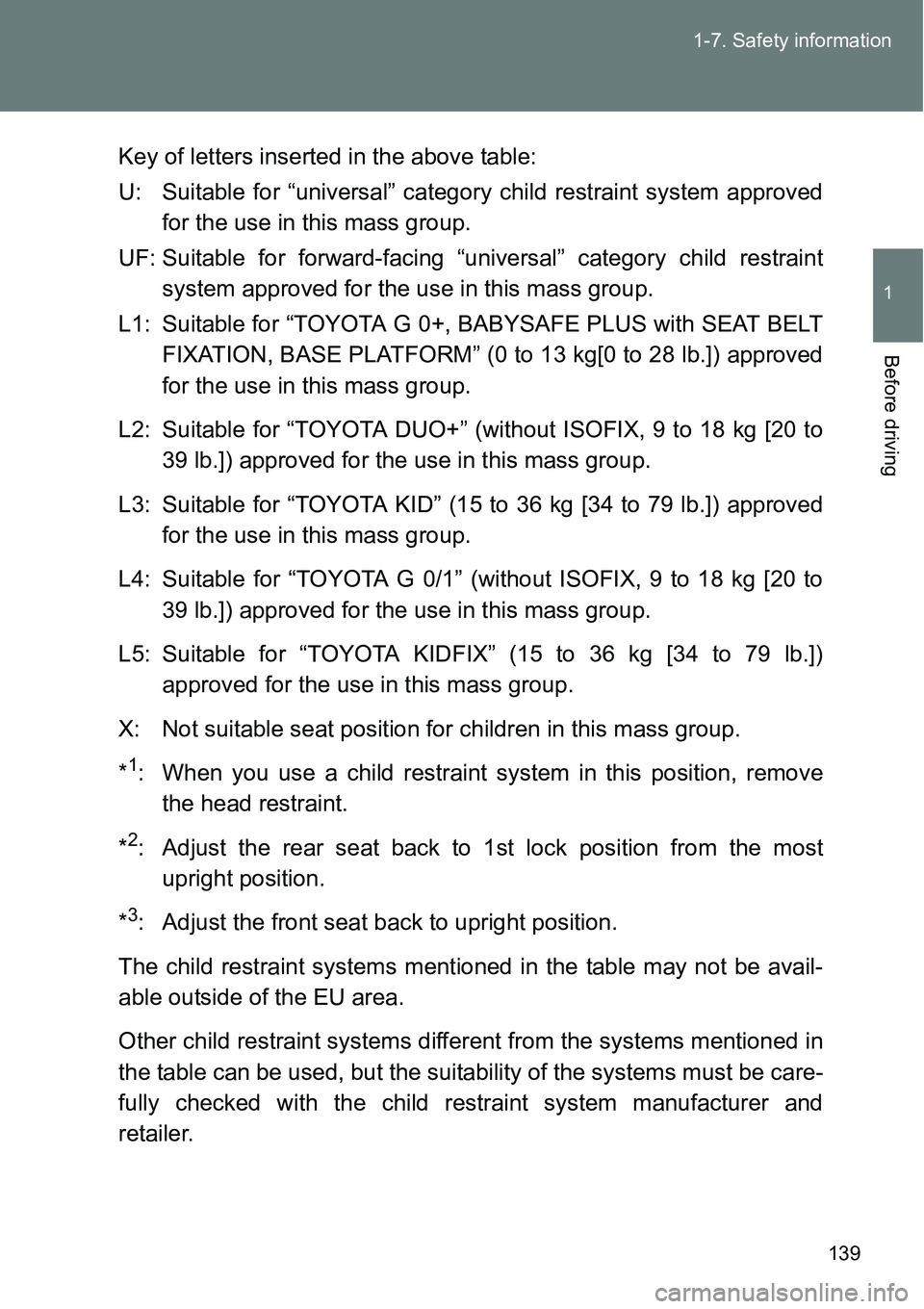 1-7. Safety information

1

Before driving

Key of letters inserted in the above table:

U: Suitable for “universal” category child restraint system approved for the use in this mass group.

UF: Suitable for forward-facing “universal” category child restraint system approved for the use in this mass group.

L1: Suitable for “TOYOTA G 0+, BABYSAFE PLUS with SEAT BELT FIXATION, BASE PLATFORM” (0 to 13 kg[0 to 28 lb.]) approved for the use in this mass group.

L2: Suitable for “TOYOTA DUO+” (without ISOFIX, 9 to 18 kg [20 to 39 lb.]) approved for the use in this mass group.

L3: Suitable for “TOYOTA KID” (15 to 36 kg [34 to 79 lb.]) approved for the use in this mass group.

L4: Suitable for “TOYOTA G 0/1” (without ISOFIX, 9 to 18 kg [20 to 39 lb.]) approved for the use in this mass group.

L5: Suitable for “TOYOTA KIDFIX” (15 to 36 kg [34 to 79 lb.]) approved for the use in this mass group.

X: Not suitable seat position for children in this mass group.

*$^1$: When you use a child restraint system in this position, remove the head restraint.

*$^2$: Adjust the rear seat back to 1st lock position from the most upright position.

*$^3$: Adjust the front seat back to upright position.

The child restraint systems mentioned in the table may not be available outside of the EU area.

Other child restraint systems different from the systems mentioned in the table can be used, but the suitability of the systems must be carefully checked with the child restraint system manufacturer and retailer.

139

carmanualsonline.info